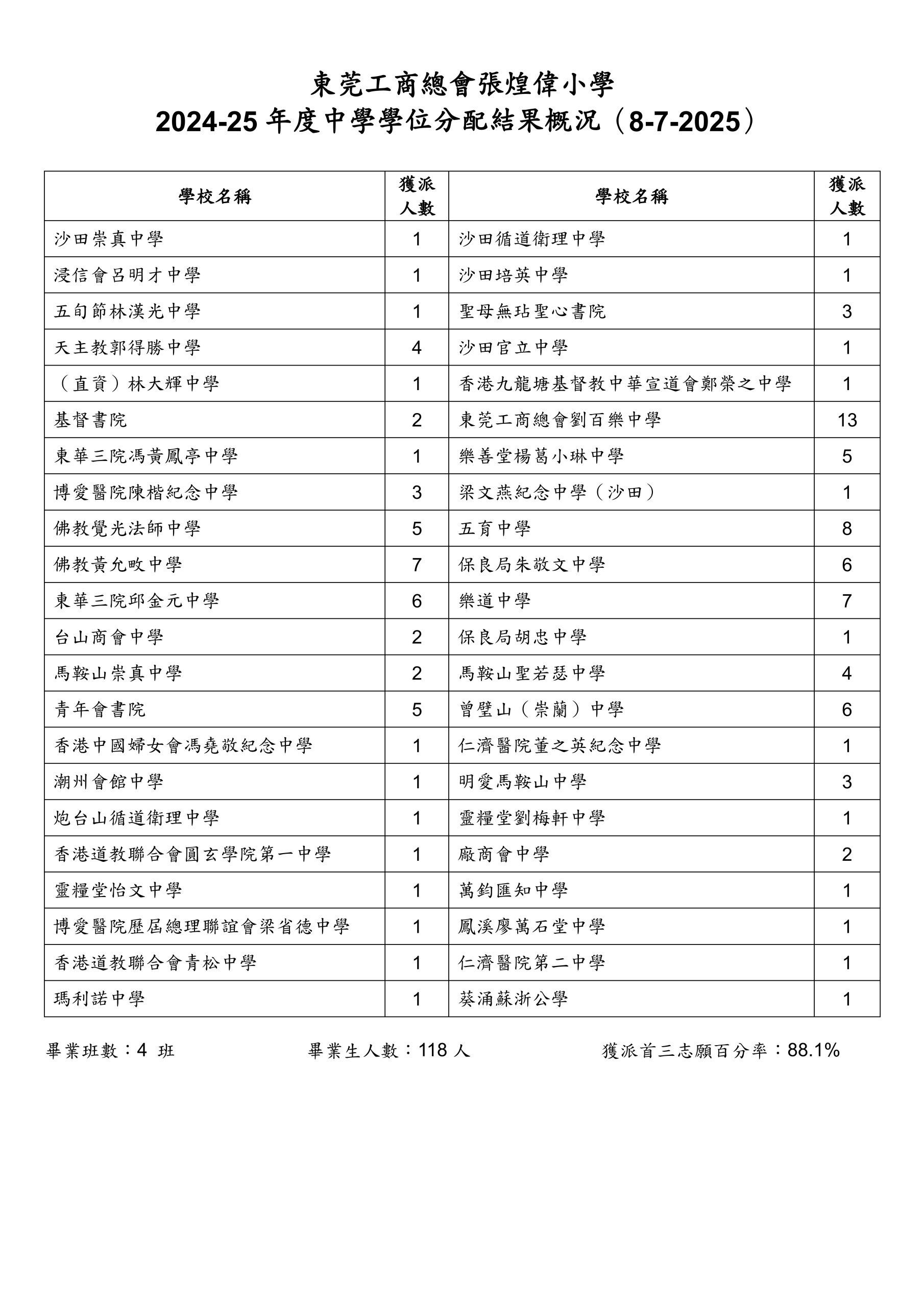 東莞工商總會張煌偉小學
2024-25 年度中學學位分配結果概況（8-7-2025）

| 學校名稱 | 獲派人數 | 學校名稱 | 獲派人數 |
|---|---|---|---|
| 沙田崇真中學 | 1 | 沙田循道衛理中學 | 1 |
| 浸信會呂明才中學 | 1 | 沙田培英中學 | 1 |
| 五旬節林漢光中學 | 1 | 聖母無玷聖心書院 | 3 |
| 天主教郭得勝中學 | 4 | 沙田官立中學 | 1 |
| （直資）林大輝中學 | 1 | 香港九龍塘基督教中華宣道會鄭榮之中學 | 1 |
| 基督書院 | 2 | 東莞工商總會劉百樂中學 | 13 |
| 東華三院馮黃鳳亭中學 | 1 | 樂善堂楊葛小琳中學 | 5 |
| 博愛醫院陳楷紀念中學 | 3 | 梁文燕紀念中學（沙田） | 1 |
| 佛教覺光法師中學 | 5 | 五育中學 | 8 |
| 佛教黃允畋中學 | 7 | 保良局朱敬文中學 | 6 |
| 東華三院邱金元中學 | 6 | 樂道中學 | 7 |
| 台山商會中學 | 2 | 保良局胡忠中學 | 1 |
| 馬鞍山崇真中學 | 2 | 馬鞍山聖若瑟中學 | 4 |
| 青年會書院 | 5 | 曾璧山（崇蘭）中學 | 6 |
| 香港中國婦女會馮堯敬紀念中學 | 1 | 仁濟醫院董之英紀念中學 | 1 |
| 潮州會館中學 | 1 | 明愛馬鞍山中學 | 3 |
| 炮台山循道衛理中學 | 1 | 靈糧堂劉梅軒中學 | 1 |
| 香港道教聯合會圓玄學院第一中學 | 1 | 廠商會中學 | 2 |
| 靈糧堂怡文中學 | 1 | 萬鈞匯知中學 | 1 |
| 博愛醫院歷屆總理聯誼會梁省德中學 | 1 | 鳳溪廖萬石堂中學 | 1 |
| 香港道教聯合會青松中學 | 1 | 仁濟醫院第二中學 | 1 |
| 瑪利諾中學 | 1 | 葵涌蘇浙公學 | 1 |

畢業班數：4 班　畢業生人數：118 人　獲派首三志願百分率：88.1%